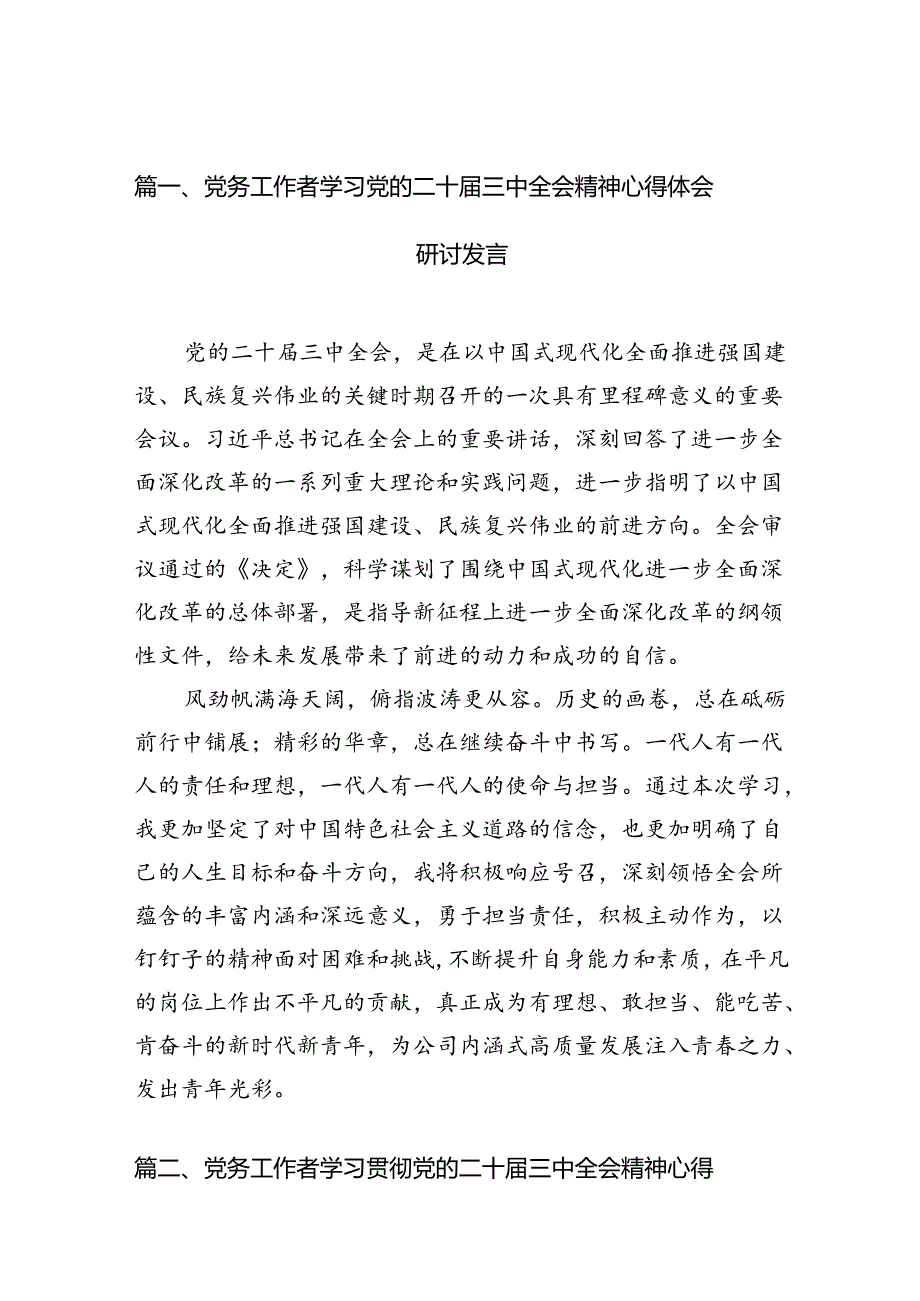 篇一、党务工作者学习党的二十届三中全会精神心得体会研讨发言

党的二十届三中全会，是在以中国式现代化全面推进强国建设、民族复兴伟业的关键时期召开的一次具有里程碑意义的重要会议。习近平总书记在全会上的重要讲话，深刻回答了进一步全面深化改革的一系列重大理论和实践问题，进一步指明了以中国式现代化全面推进强国建设、民族复兴伟业的前进方向。全会审议通过的《决定》，科学谋划了围绕中国式现代化进一步全面深化改革的总体部署，是指导新征程上进一步全面深化改革的纲领性文件，给未来发展带来了前进的动力和成功的自信。

风劲帆满海天阔，俯指波涛更从容。历史的画卷，总在砥砺前行中铺展；精彩的华章，总在继续奋斗中书写。一代人有一代人的责任和理想，一代人有一代人的使命与担当。通过本次学习，我更加坚定了对中国特色社会主义道路的信念，也更加明确了自己的人生目标和奋斗方向，我将积极响应号召，深刻领悟全会所蕴含的丰富内涵和深远意义，勇于担当责任，积极主动作为，以钉钉子的精神面对困难和挑战，不断提升自身能力和素质，在平凡的岗位上作出不平凡的贡献，真正成为有理想、敢担当、能吃苦、肯奋斗的新时代新青年，为公司内涵式高质量发展注入青春之力、发出青年光彩。

篇二、党务工作者学习贯彻党的二十届三中全会精神心得